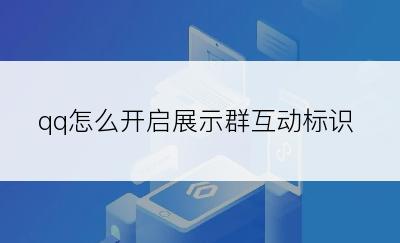 qq怎么开启展示群互动标识